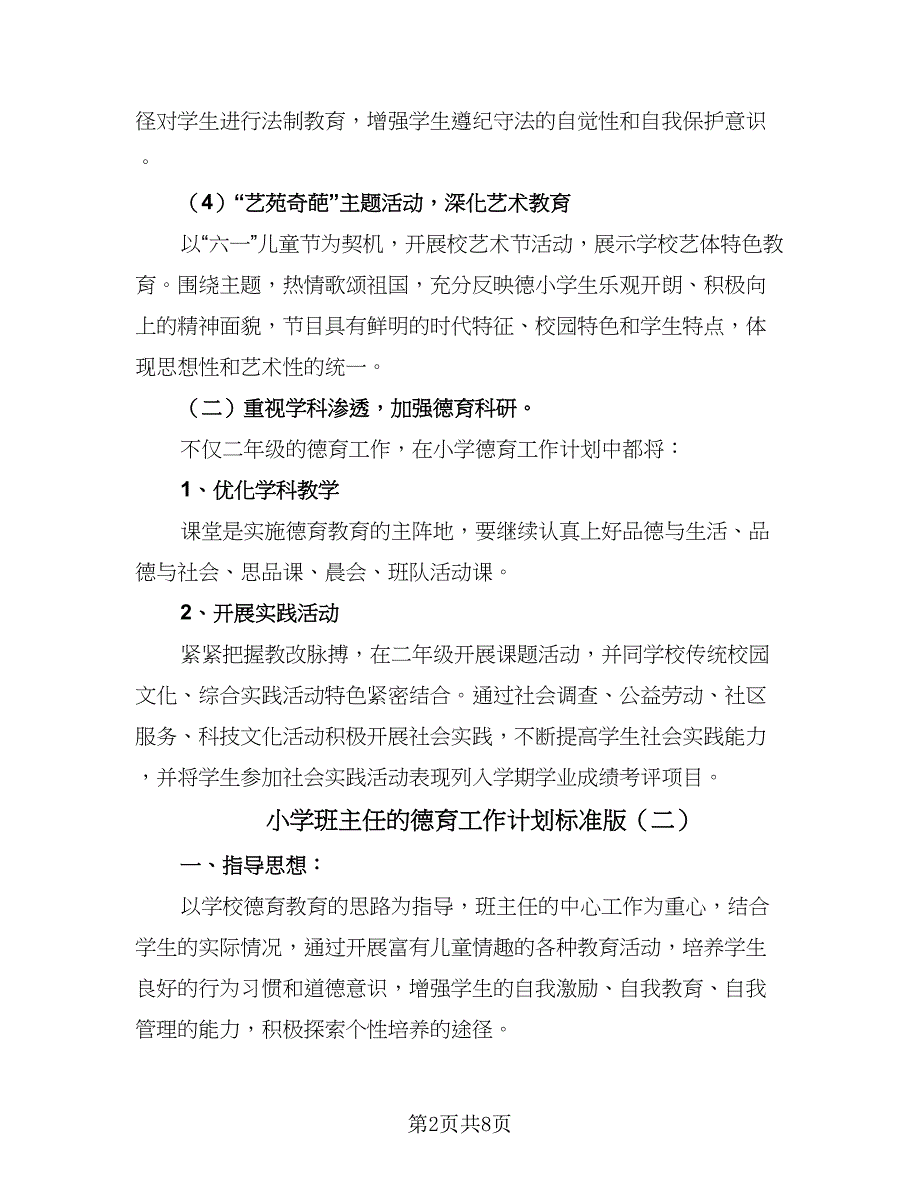 径对学生进行法制教育，增强学生遵纪守法的自觉性和自我保护意识。

（4）“艺苑奇葩”主题活动，深化艺术教育

以“六一”儿童节为契机，开展校艺术节活动，展示学校艺体特色教育。围绕主题，热情歌颂祖国，充分反映德小学生乐观开朗、积极向上的精神面貌，节目具有鲜明的时代特征、校园特色和学生特点，体现思想性和艺术性的统一。

（二）重视学科渗透，加强德育科研。

不仅二年级的德育工作，在小学德育工作计划中都将：

1、优化学科教学

课堂是实施德育教育的主阵地，要继续认真上好品德与生活、品德与社会、思品课、晨会、班队活动课。

2、开展实践活动

紧紧把握教改脉搏，在二年级开展课题活动，并同学校传统校园文化、综合实践活动特色紧密结合。通过社会调查、公益劳动、社区服务、科技文化活动积极开展社会实践，不断提高学生社会实践能力，并将学生参加社会实践活动表现列入学期学业成绩考评项目。

小学班主任的德育工作计划标准版（二）

一、指导思想：

以学校德育教育的思路为指导，班主任的中心工作为重心，结合学生的实际情况，通过开展富有儿童情趣的各种教育活动，培养学生良好的行为习惯和道德意识，增强学生的自我激励、自我教育、自我管理的能力，积极探索个性培养的途径。

第2页共8页